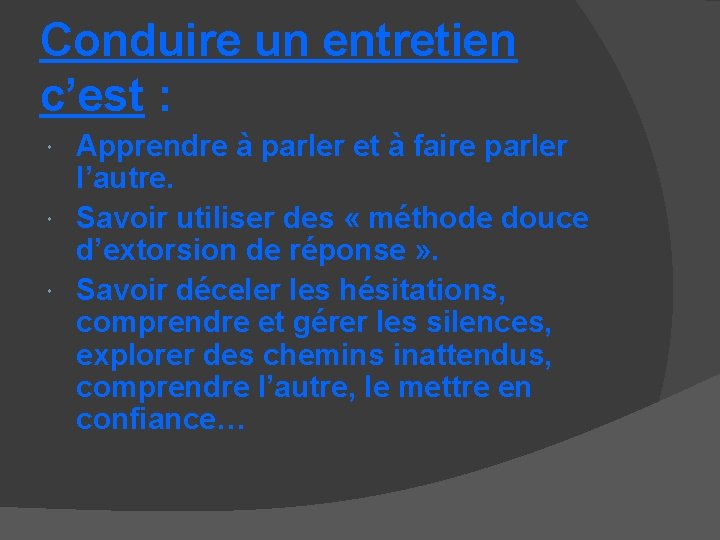 Conduire un entretien c'est :

• Apprendre à parler et à faire parler l'autre.
• Savoir utiliser des « méthode douce d'extorsion de réponse ».
• Savoir déceler les hésitations, comprendre et gérer les silences, explorer des chemins inattendus, comprendre l'autre, le mettre en confiance…